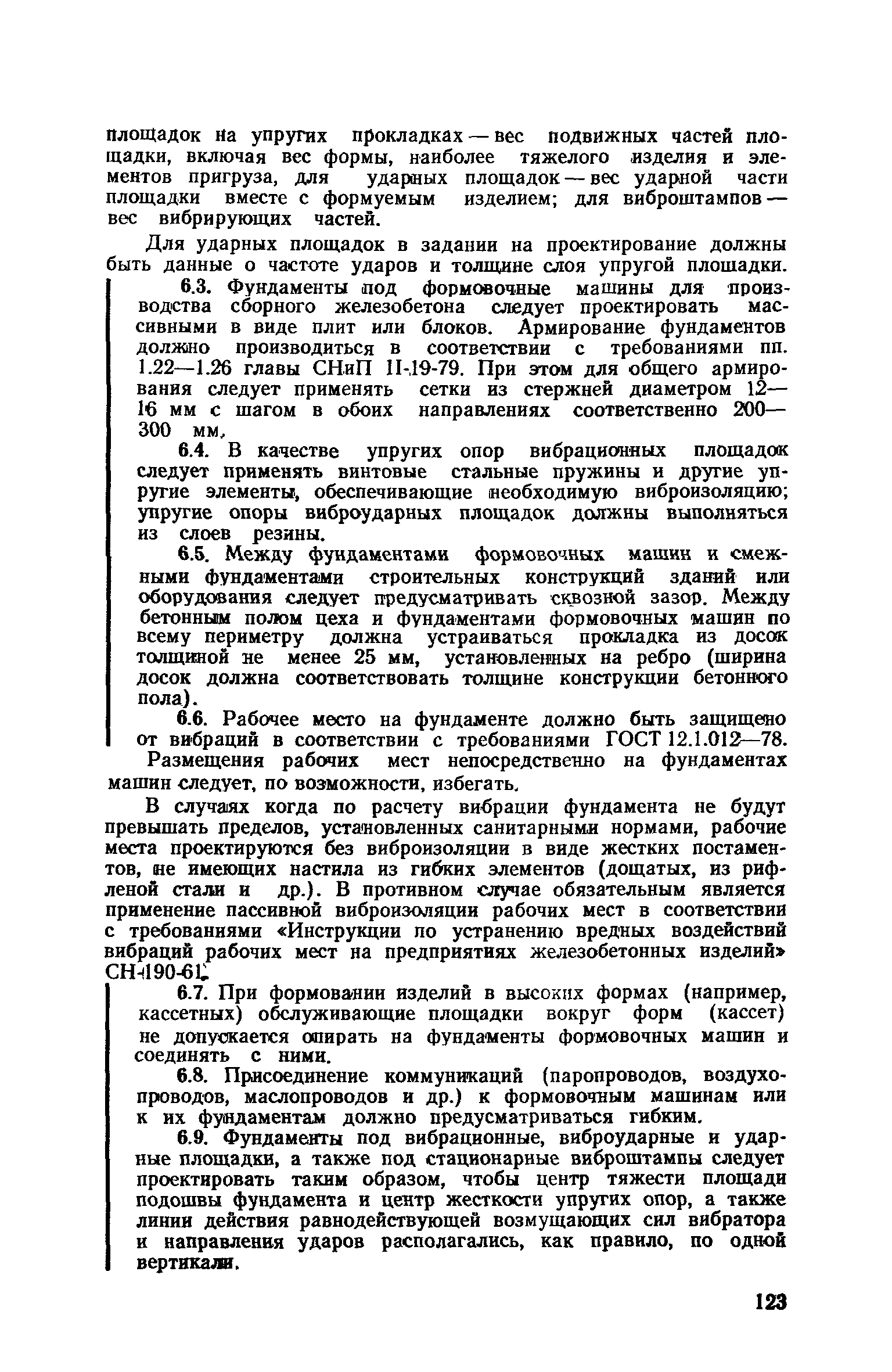 площадок на упругих прокладках — вес подвижных частей площадки, включая вес формы, наиболее тяжелого изделия и элементов пригруза, для ударных площадок — вес ударной части площадки вместе с формуемым изделием; для виброштампов — вес вибрирующих частей.

Для ударных площадок в задании на проектирование должны быть данные о частоте ударов и толщине слоя упругой площадки.

6.3. Фундаменты под формовочные машины для производства сборного железобетона следует проектировать массивными в виде плит или блоков. Армирование фундаментов должно производиться в соответствии с требованиями пп. 1.22—1.26 главы СНиП II-19-79. При этом для общего армирования следует применять сетки из стержней диаметром 12—16 мм с шагом в обоих направлениях соответственно 200—300 мм.

6.4. В качестве упругих опор вибрационных площадок следует применять винтовые стальные пружины и другие упругие элементы, обеспечивающие необходимую виброизоляцию; упругие опоры виброударных площадок должны выполняться из слоев резины.

6.5. Между фундаментами формовочных машин и смежными фундаментами строительных конструкций зданий или оборудования следует предусматривать сквозной зазор. Между бетонным полом цеха и фундаментами формовочных машин по всему периметру должна устраиваться прокладка из досок толщиной не менее 25 мм, установленных на ребро (ширина досок должна соответствовать толщине конструкции бетонного пола).

6.6. Рабочее место на фундаменте должно быть защищено от вибраций в соответствии с требованиями ГОСТ 12.1.012—78. Размещения рабочих мест непосредственно на фундаментах машин следует, по возможности, избегать.

В случаях когда по расчету вибрации фундамента не будут превышать пределов, установленных санитарными нормами, рабочие места проектируются без виброизоляции в виде жестких постаментов, не имеющих настила из гибких элементов (дощатых, из рифленой стали и др.). В противном случае обязательным является применение пассивной виброизоляции рабочих мест в соответствии с требованиями «Инструкции по устранению вредных воздействий вибраций рабочих мест на предприятиях железобетонных изделий» СН-190-61.

6.7. При формовании изделий в высоких формах (например, кассетных) обслуживающие площадки вокруг форм (кассет) не допускается опирать на фундаменты формовочных машин и соединять с ними.

6.8. Присоединение коммуникаций (паропроводов, воздухопроводов, маслопроводов и др.) к формовочным машинам или к их фундаментам должно предусматриваться гибким.

6.9. Фундаменты под вибрационные, виброударные и ударные площадки, а также под стационарные виброштампы следует проектировать таким образом, чтобы центр тяжести площади подошвы фундамента и центр жесткости упругих опор, а также линии действия равнодействующей возмущающих сил вибратора и направления ударов располагались, как правило, по одной вертикали.

123